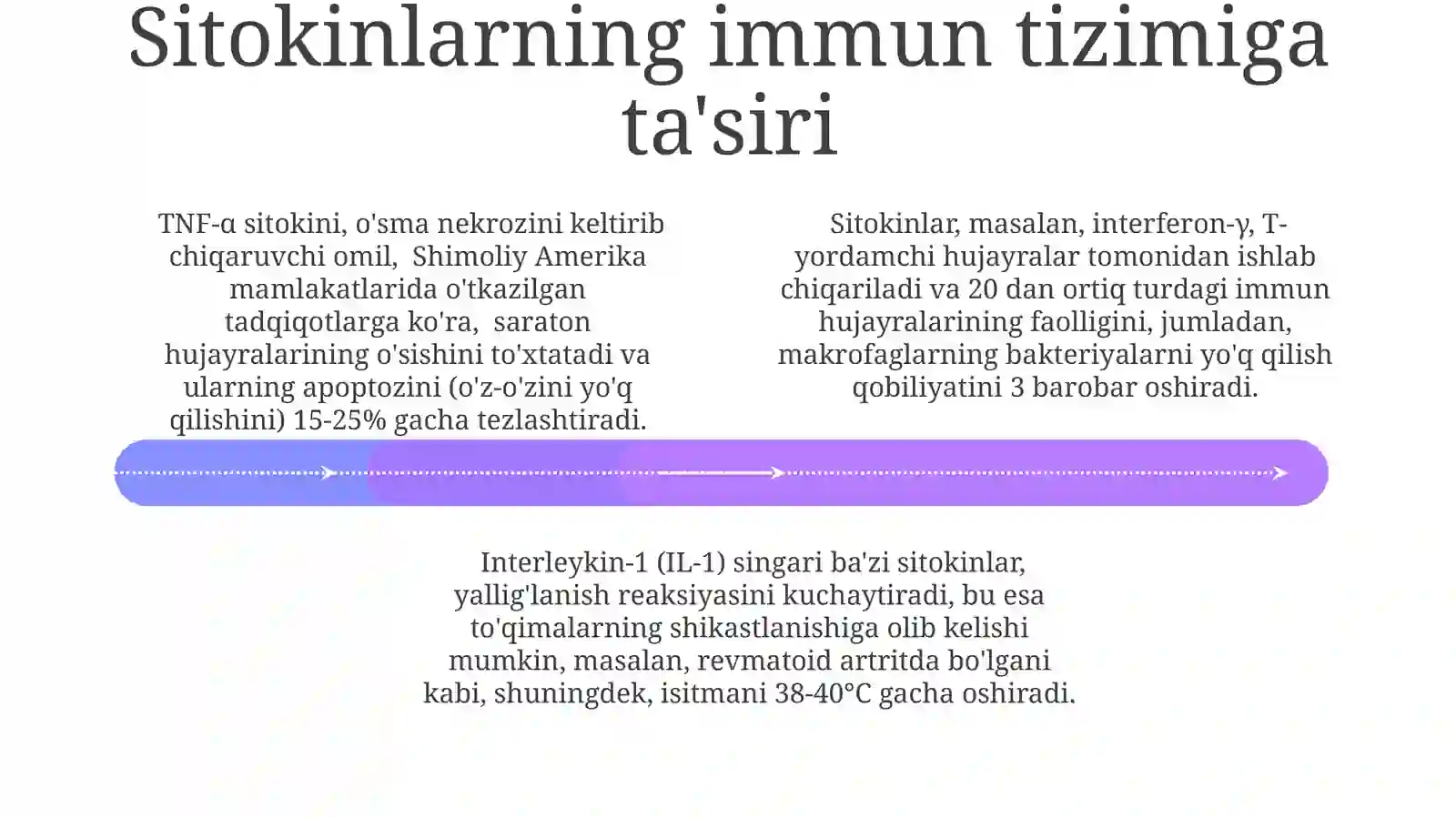 Sitokinlarning immun tizimiga ta'siri

TNF-α sitokini, o'sma nekrozini keltirib chiqaruvchi omil, Shimoliy Amerika mamlakatlarida o'tkazilgan tadqiqotlarga ko'ra, saraton hujayralarining o'sishini to'xtatadi va ularning apoptozini (o'z-o'zini yo'q qilishini) 15-25% gacha tezlashtiradi.

Sitokinlar, masalan, interferon-γ, T-yordamchi hujayralar tomonidan ishlab chiqariladi va 20 dan ortiq turdagi immun hujayralarining faolligini, jumladan, makrofaglarning bakteriyalarni yo'q qilish qobiliyatini 3 barobar oshiradi.

Interleykin-1 (IL-1) singari ba'zi sitokinlar, yallig'lanish reaksiyasini kuchaytiradi, bu esa to'qimalarning shikastlanishiga olib kelishi mumkin, masalan, revmatoid artritda bo'lgani kabi, shuningdek, isitmani 38-40°C gacha oshiradi.